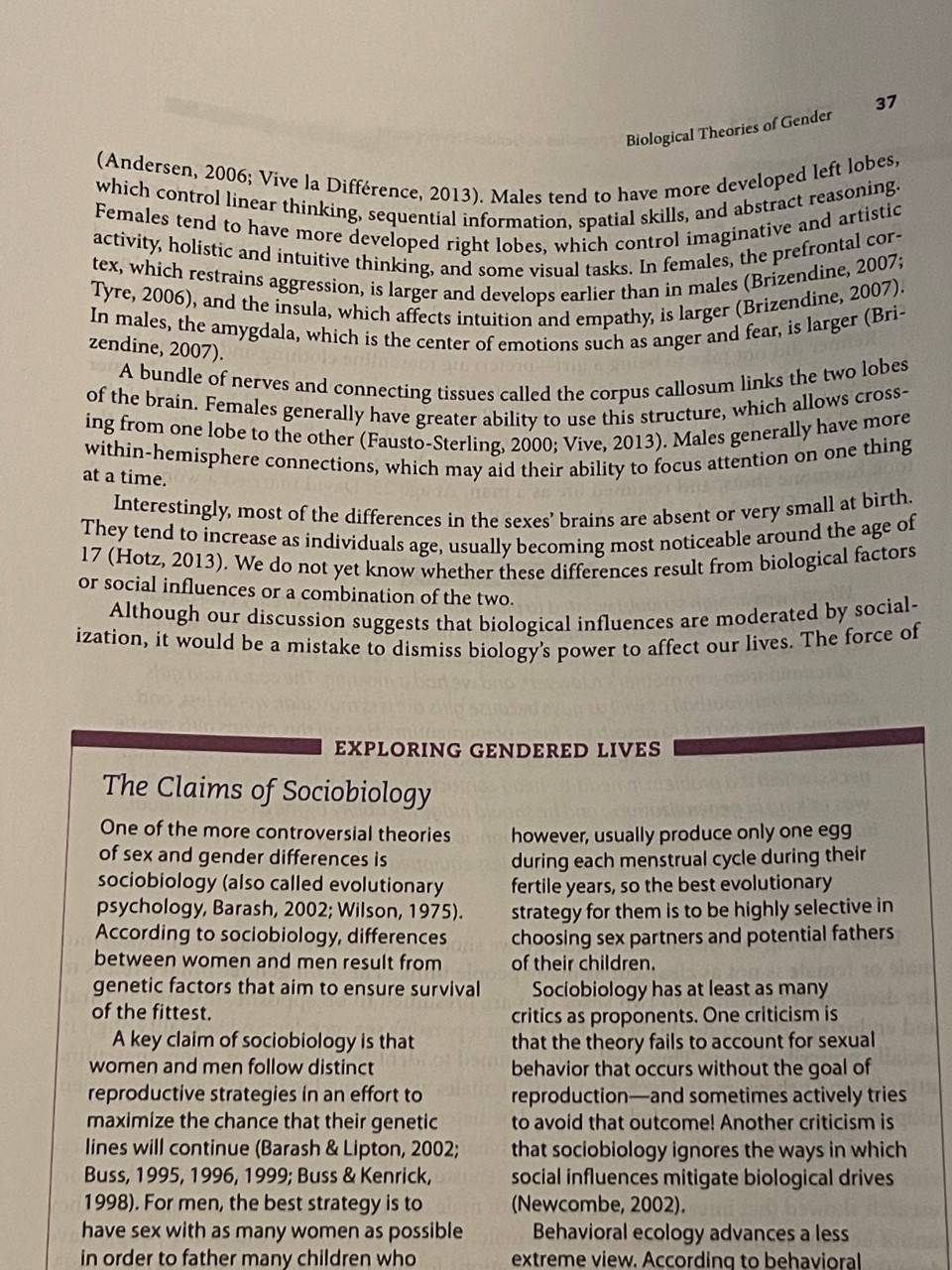 Biological Theories of Gender

37

(Andersen, 2006; Vive la Différence, 2013). Males tend to have more developed left lobes, which control linear thinking, sequential information, spatial skills, and abstract reasoning. Females tend to have more developed right lobes, which control imaginative and artistic activity, holistic and intuitive thinking, and some visual tasks. In females, the prefrontal cortex, which restrains aggression, is larger and develops earlier than in males (Brizendine, 2007; Tyre, 2006), and the insula, which affects intuition and empathy, is larger (Brizendine, 2007). In males, the amygdala, which is the center of emotions such as anger and fear, is larger (Brizendine, 2007).

A bundle of nerves and connecting tissues called the corpus callosum links the two lobes of the brain. Females generally have greater ability to use this structure, which allows crossing from one lobe to the other (Fausto-Sterling, 2000; Vive, 2013). Males generally have more within-hemisphere connections, which may aid their ability to focus attention on one thing at a time.

Interestingly, most of the differences in the sexes' brains are absent or very small at birth. They tend to increase as individuals age, usually becoming most noticeable around the age of 17 (Hotz, 2013). We do not yet know whether these differences result from biological factors or social influences or a combination of the two.

Although our discussion suggests that biological influences are moderated by socialization, it would be a mistake to dismiss biology's power to affect our lives. The force of

EXPLORING GENDERED LIVES

The Claims of Sociobiology

One of the more controversial theories of sex and gender differences is sociobiology (also called evolutionary psychology, Barash, 2002; Wilson, 1975). According to sociobiology, differences between women and men result from genetic factors that aim to ensure survival of the fittest.

A key claim of sociobiology is that women and men follow distinct reproductive strategies in an effort to maximize the chance that their genetic lines will continue (Barash & Lipton, 2002; Buss, 1995, 1996, 1999; Buss & Kenrick, 1998). For men, the best strategy is to have sex with as many women as possible in order to father many children who

however, usually produce only one egg during each menstrual cycle during their fertile years, so the best evolutionary strategy for them is to be highly selective in choosing sex partners and potential fathers of their children.

Sociobiology has at least as many critics as proponents. One criticism is that the theory fails to account for sexual behavior that occurs without the goal of reproduction—and sometimes actively tries to avoid that outcome! Another criticism is that sociobiology ignores the ways in which social influences mitigate biological drives (Newcombe, 2002).

Behavioral ecology advances a less extreme view. According to behavioral